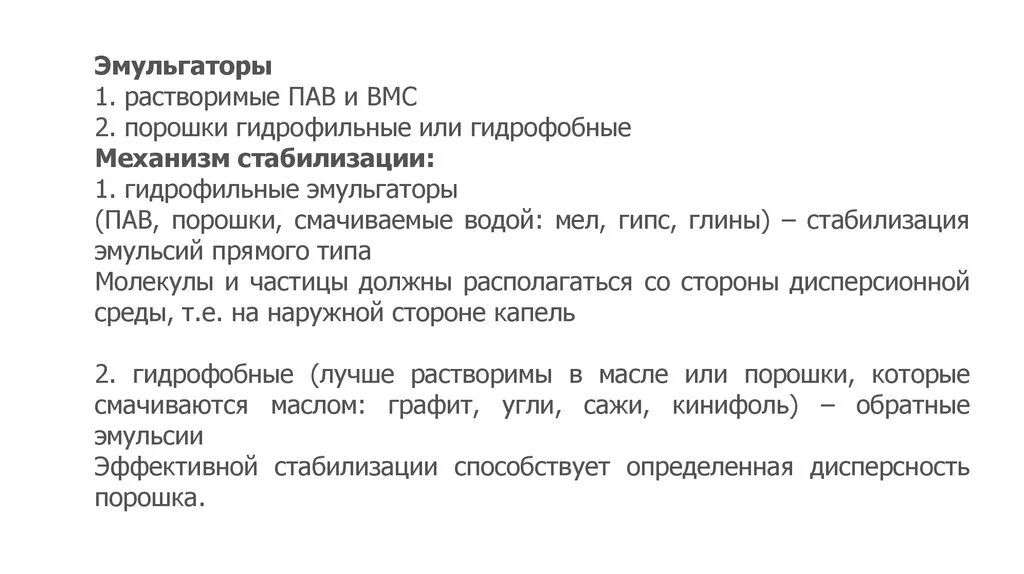 Эмульгаторы
1. растворимые ПАВ и ВМС
2. порошки гидрофильные или гидрофобные
Механизм стабилизации:
1. гидрофильные эмульгаторы
(ПАВ, порошки, смачиваемые водой: мел, гипс, глины) – стабилизация эмульсий прямого типа
Молекулы и частицы должны располагаться со стороны дисперсионной среды, т.е. на наружной стороне капель

2. гидрофобные (лучше растворимы в масле или порошки, которые смачиваются маслом: графит, угли, сажи, кинифоль) – обратные эмульсии
Эффективной стабилизации способствует определенная дисперсность порошка.